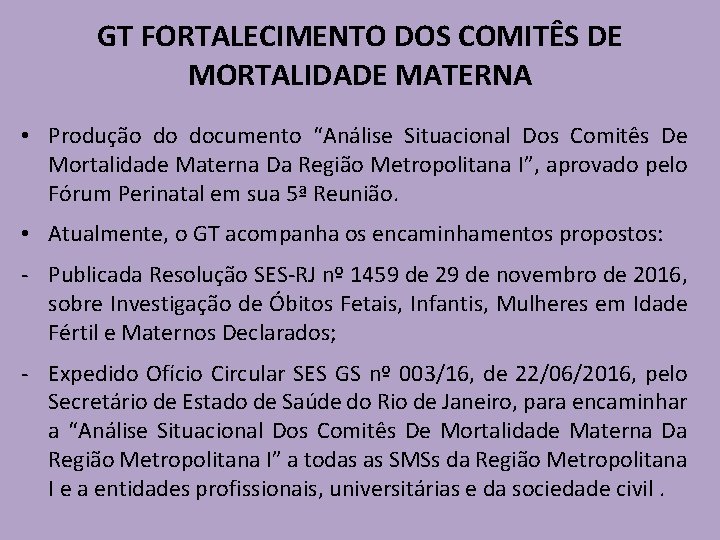 GT FORTALECIMENTO DOS COMITÊS DE MORTALIDADE MATERNA

• Produção do documento “Análise Situacional Dos Comitês De Mortalidade Materna Da Região Metropolitana I”, aprovado pelo Fórum Perinatal em sua 5ª Reunião.

• Atualmente, o GT acompanha os encaminhamentos propostos:

- Publicada Resolução SES-RJ nº 1459 de 29 de novembro de 2016, sobre Investigação de Óbitos Fetais, Infantis, Mulheres em Idade Fértil e Maternos Declarados;

- Expedido Ofício Circular SES GS nº 003/16, de 22/06/2016, pelo Secretário de Estado de Saúde do Rio de Janeiro, para encaminhar a “Análise Situacional Dos Comitês De Mortalidade Materna Da Região Metropolitana I” a todas as SMSs da Região Metropolitana I e a entidades profissionais, universitárias e da sociedade civil .